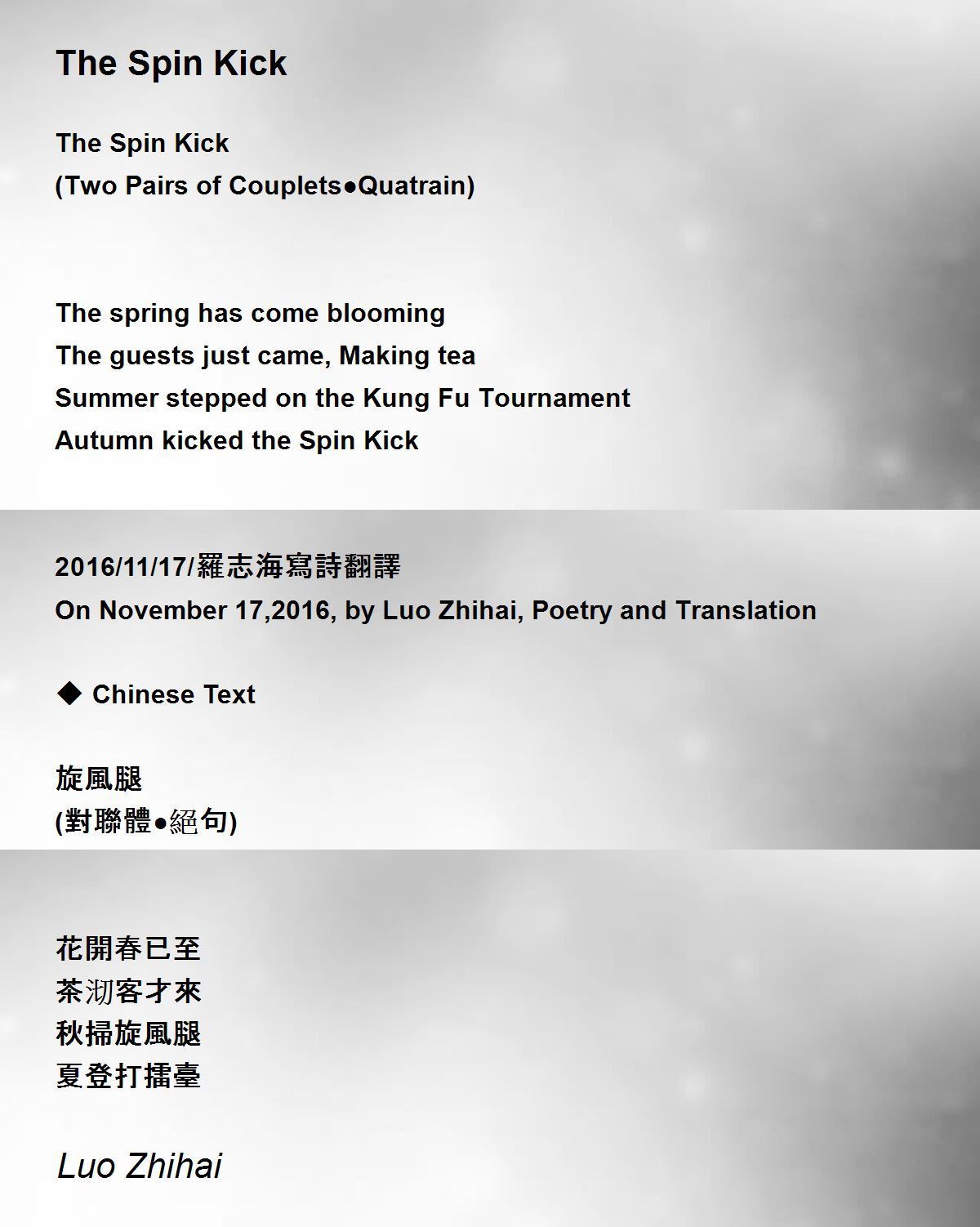 The Spin Kick

The Spin Kick
(Two Pairs of Couplets●Quatrain)

The spring has come blooming
The guests just came, Making tea
Summer stepped on the Kung Fu Tournament
Autumn kicked the Spin Kick

2016/11/17/羅志海寫詩翻譯
On November 17,2016, by Luo Zhihai, Poetry and Translation

◆ Chinese Text

旋風腿
(對聯體●絕句)

花開春已至
茶沏客才來
秋掃旋風腿
夏登打擂臺

Luo Zhihai